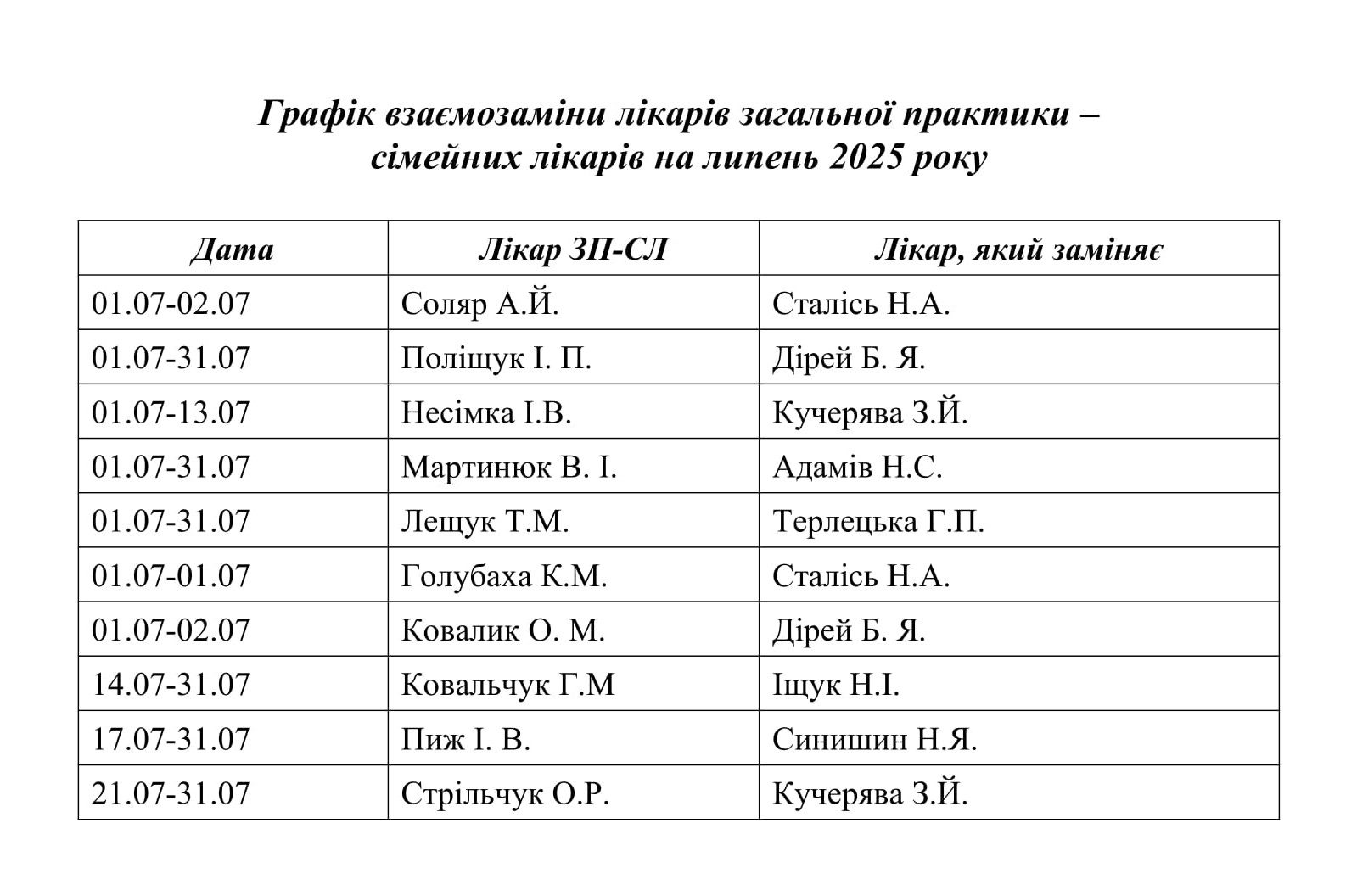 Графік взаємозаміни лікарів загальної практики – сімейних лікарів на липень 2025 року

| Дата | Лікар ЗП-СЛ | Лікар, який заміняє |
|---|---|---|
| 01.07-02.07 | Соляр А.Й. | Сталісь Н.А. |
| 01.07-31.07 | Поліщук І. П. | Дірей Б. Я. |
| 01.07-13.07 | Несімка І.В. | Кучерява З.Й. |
| 01.07-31.07 | Мартинюк В. І. | Адамів Н.С. |
| 01.07-31.07 | Лещук Т.М. | Терлецька Г.П. |
| 01.07-01.07 | Голубаха К.М. | Сталісь Н.А. |
| 01.07-02.07 | Ковалик О. М. | Дірей Б. Я. |
| 14.07-31.07 | Ковальчук Г.М | Іщук Н.І. |
| 17.07-31.07 | Пиж І. В. | Синишин Н.Я. |
| 21.07-31.07 | Стрільчук О.Р. | Кучерява З.Й. |